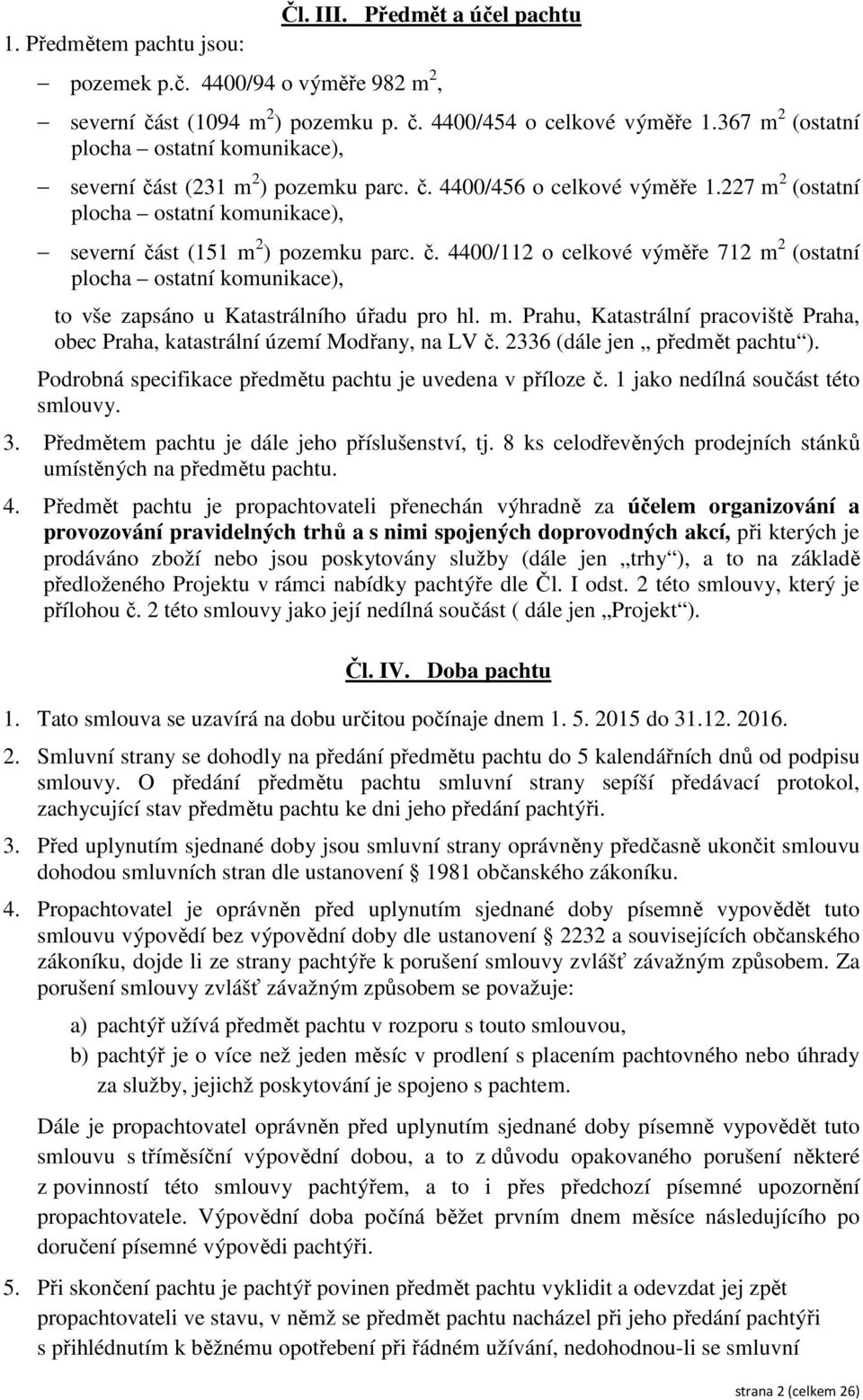 Čl. III. Předmět a účel pachtu

1. Předmětem pachtu jsou:

– pozemek p.č. 4400/94 o výměře 982 m$^2$,

– severní část (1094 m$^2$) pozemku p. č. 4400/454 o celkové výměře 1.367 m$^2$ (ostatní plocha – ostatní komunikace),

– severní část (231 m$^2$) pozemku parc. č. 4400/456 o celkové výměře 1.227 m$^2$ (ostatní plocha – ostatní komunikace),

– severní část (151 m$^2$) pozemku parc. č. 4400/112 o celkové výměře 712 m$^2$ (ostatní plocha – ostatní komunikace),

to vše zapsáno u Katastrálního úřadu pro hl. m. Prahu, Katastrální pracoviště Praha, obec Praha, katastrální území Modřany, na LV č. 2336 (dále jen „ předmět pachtu“).

Podrobná specifikace předmětu pachtu je uvedena v příloze č. 1 jako nedílná součást této smlouvy.

3. Předmětem pachtu je dále jeho příslušenství, tj. 8 ks celodřevěných prodejních stánků umístěných na předmětu pachtu.

4. Předmět pachtu je propachtovateli přenechán výhradně za účelem organizování a provozování pravidelných trhů a s nimi spojených doprovodných akcí, při kterých je prodáváno zboží nebo jsou poskytovány služby (dále jen „trhy“), a to na základě předloženého Projektu v rámci nabídky pachtýře dle Čl. I odst. 2 této smlouvy, který je přílohou č. 2 této smlouvy jako její nedílná součást ( dále jen „Projekt“).

Čl. IV. Doba pachtu

1. Tato smlouva se uzavírá na dobu určitou počínaje dnem 1. 5. 2015 do 31.12. 2016.

2. Smluvní strany se dohodly na předání předmětu pachtu do 5 kalendářních dnů od podpisu smlouvy. O předání předmětu pachtu smluvní strany sepíší předávací protokol, zachycující stav předmětu pachtu ke dni jeho předání pachtýři.

3. Před uplynutím sjednané doby jsou smluvní strany oprávněny předčasně ukončit smlouvu dohodou smluvních stran dle ustanovení § 1981 občanského zákoníku.

4. Propachtovatel je oprávněn před uplynutím sjednané doby písemně vypovědět tuto smlouvu výpovědí bez výpovědní doby dle ustanovení § 2232 a souvisejících občanského zákoníku, dojde li ze strany pachtýře k porušení smlouvy zvlášť závažným způsobem. Za porušení smlouvy zvlášť závažným způsobem se považuje:

a) pachtýř užívá předmět pachtu v rozporu s touto smlouvou,

b) pachtýř je o více než jeden měsíc v prodlení s placením pachtovného nebo úhrady za služby, jejichž poskytování je spojeno s pachtem.

Dále je propachtovatel oprávněn před uplynutím sjednané doby písemně vypovědět tuto smlouvu s tříměsíční výpovědní dobou, a to z důvodu opakovaného porušení některé z povinností této smlouvy pachtýřem, a to i přes předchozí písemné upozornění propachtovatele. Výpovědní doba počíná běžet prvním dnem měsíce následujícího po doručení písemné výpovědi pachtýři.

5. Při skončení pachtu je pachtýř povinen předmět pachtu vyklidit a odevzdat jej zpět propachtovateli ve stavu, v němž se předmět pachtu nacházel při jeho předání pachtýři s přihlédnutím k běžnému opotřebení při řádném užívání, nedohodnou-li se smluvní

strana 2 (celkem 26)